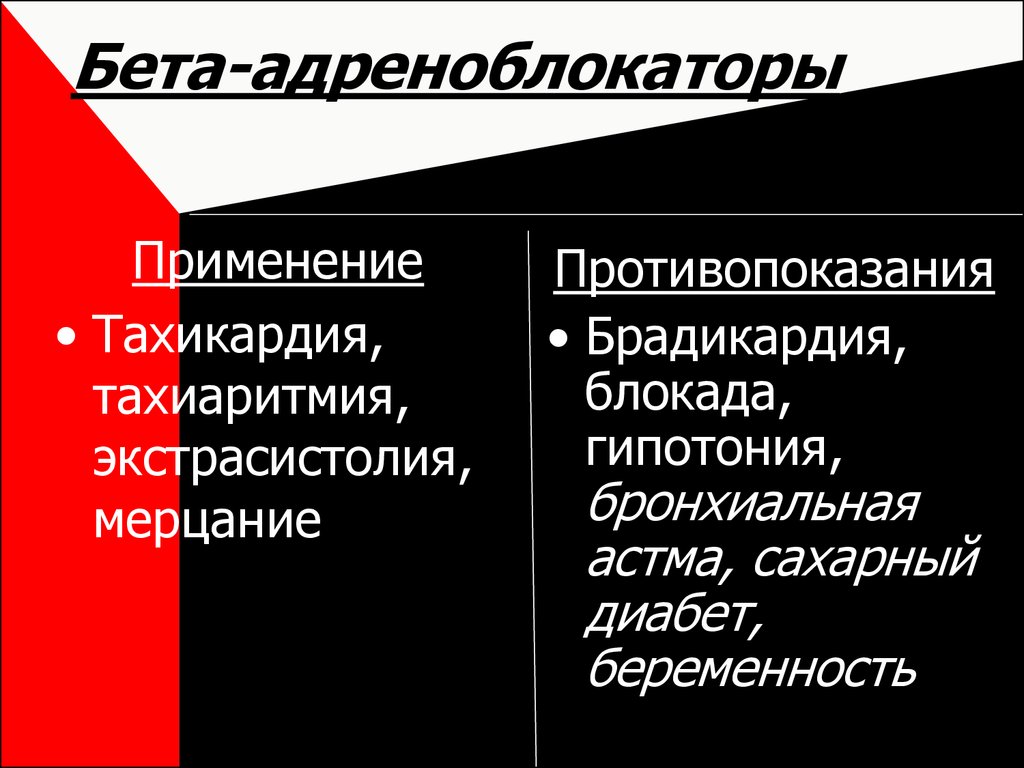 Бета-адреноблокаторы

Применение

• Тахикардия, тахиаритмия, экстрасистолия, мерцание

Противопоказания

• Брадикардия, блокада, гипотония, бронхиальная астма, сахарный диабет, беременность